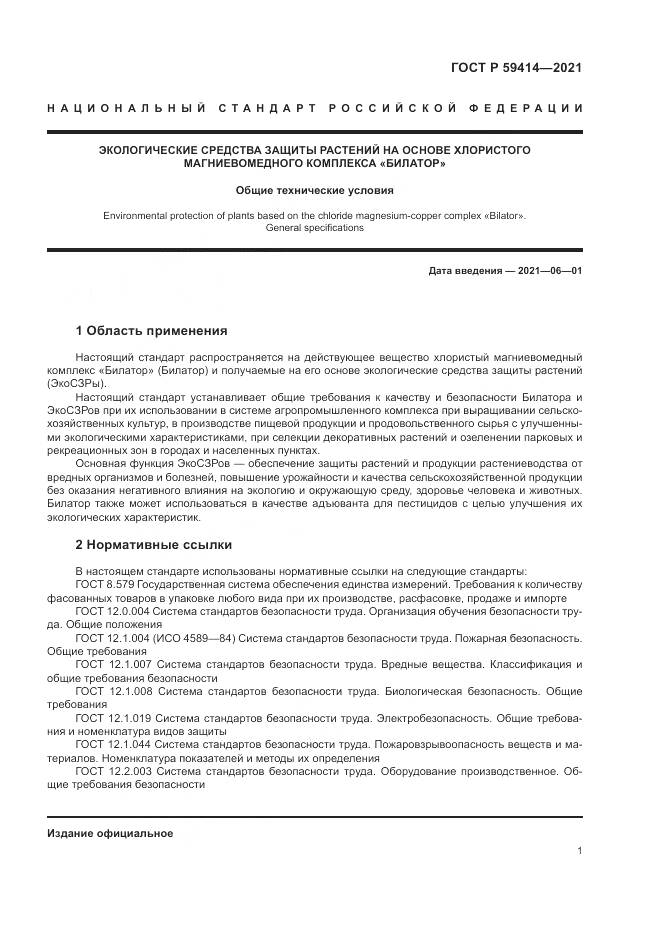 ГОСТ Р 59414—2021

НАЦИОНАЛЬНЫЙ СТАНДАРТ РОССИЙСКОЙ ФЕДЕРАЦИИ

ЭКОЛОГИЧЕСКИЕ СРЕДСТВА ЗАЩИТЫ РАСТЕНИЙ НА ОСНОВЕ ХЛОРИСТОГО МАГНИЕВОМЕДНОГО КОМПЛЕКСА «БИЛАТОР»

Общие технические условия

Environmental protection of plants based on the chloride magnesium-copper complex «Bilator». General specifications

Дата введения — 2021—06—01

1 Область применения

Настоящий стандарт распространяется на действующее вещество хлористый магниевомедный комплекс «Билатор» (Билатор) и получаемые на его основе экологические средства защиты растений (ЭкоСЗРы).

Настоящий стандарт устанавливает общие требования к качеству и безопасности Билатора и ЭкоСЗРов при их использовании в системе агропромышленного комплекса при выращивании сельскохозяйственных культур, в производстве пищевой продукции и продовольственного сырья с улучшенными экологическими характеристиками, при селекции декоративных растений и озеленении парковых и рекреационных зон в городах и населенных пунктах.

Основная функция ЭкоСЗРов — обеспечение защиты растений и продукции растениеводства от вредных организмов и болезней, повышение урожайности и качества сельскохозяйственной продукции без оказания негативного влияния на экологию и окружающую среду, здоровье человека и животных. Билатор также может использоваться в качестве адъюванта для пестицидов с целью улучшения их экологических характеристик.

2 Нормативные ссылки

В настоящем стандарте использованы нормативные ссылки на следующие стандарты:

ГОСТ 8.579 Государственная система обеспечения единства измерений. Требования к количеству фасованных товаров в упаковке любого вида при их производстве, расфасовке, продаже и импорте

ГОСТ 12.0.004 Система стандартов безопасности труда. Организация обучения безопасности труда. Общие положения

ГОСТ 12.1.004 (ИСО 4589—84) Система стандартов безопасности труда. Пожарная безопасность. Общие требования

ГОСТ 12.1.007 Система стандартов безопасности труда. Вредные вещества. Классификация и общие требования безопасности

ГОСТ 12.1.008 Система стандартов безопасности труда. Биологическая безопасность. Общие требования

ГОСТ 12.1.019 Система стандартов безопасности труда. Электробезопасность. Общие требования и номенклатура видов защиты

ГОСТ 12.1.044 Система стандартов безопасности труда. Пожаровзрывоопасность веществ и материалов. Номенклатура показателей и методы их определения

ГОСТ 12.2.003 Система стандартов безопасности труда. Оборудование производственное. Общие требования безопасности

Издание официальное

1